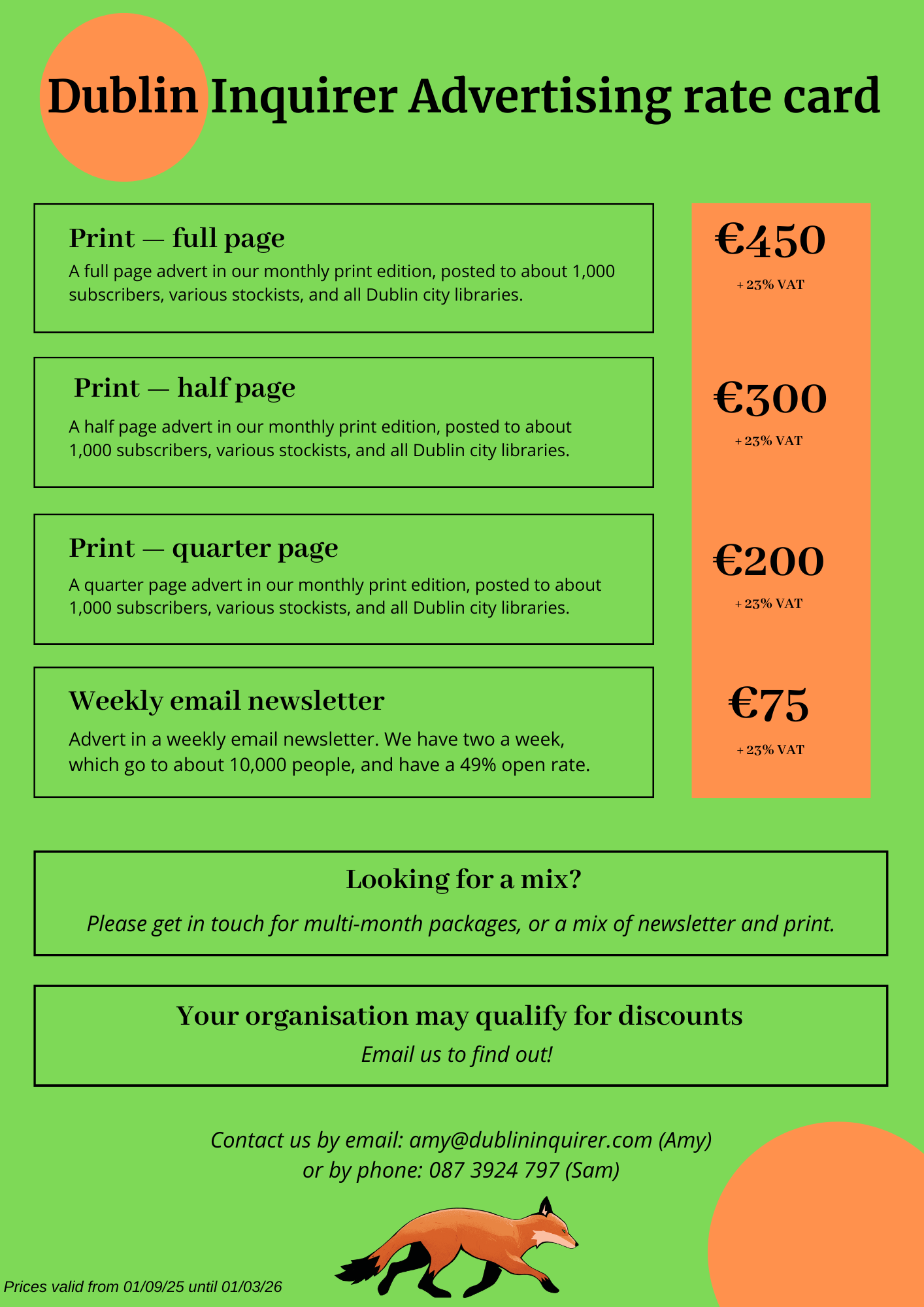 Dublin Inquirer Advertising rate card

Print — full page
A full page advert in our monthly print edition, posted to about 1,000 subscribers, various stockists, and all Dublin city libraries.

€450
+ 23% VAT

Print — half page
A half page advert in our monthly print edition, posted to about 1,000 subscribers, various stockists, and all Dublin city libraries.

€300
+ 23% VAT

Print — quarter page
A quarter page advert in our monthly print edition, posted to about 1,000 subscribers, various stockists, and all Dublin city libraries.

€200
+ 23% VAT

Weekly email newsletter
Advert in a weekly email newsletter. We have two a week, which go to about 10,000 people, and have a 49% open rate.

€75
+ 23% VAT

Looking for a mix?
Please get in touch for multi-month packages, or a mix of newsletter and print.

Your organisation may qualify for discounts
Email us to find out!

Contact us by email: amy@dublininquirer.com (Amy)
or by phone: 087 3924 797 (Sam)

Prices valid from 01/09/25 until 01/03/26